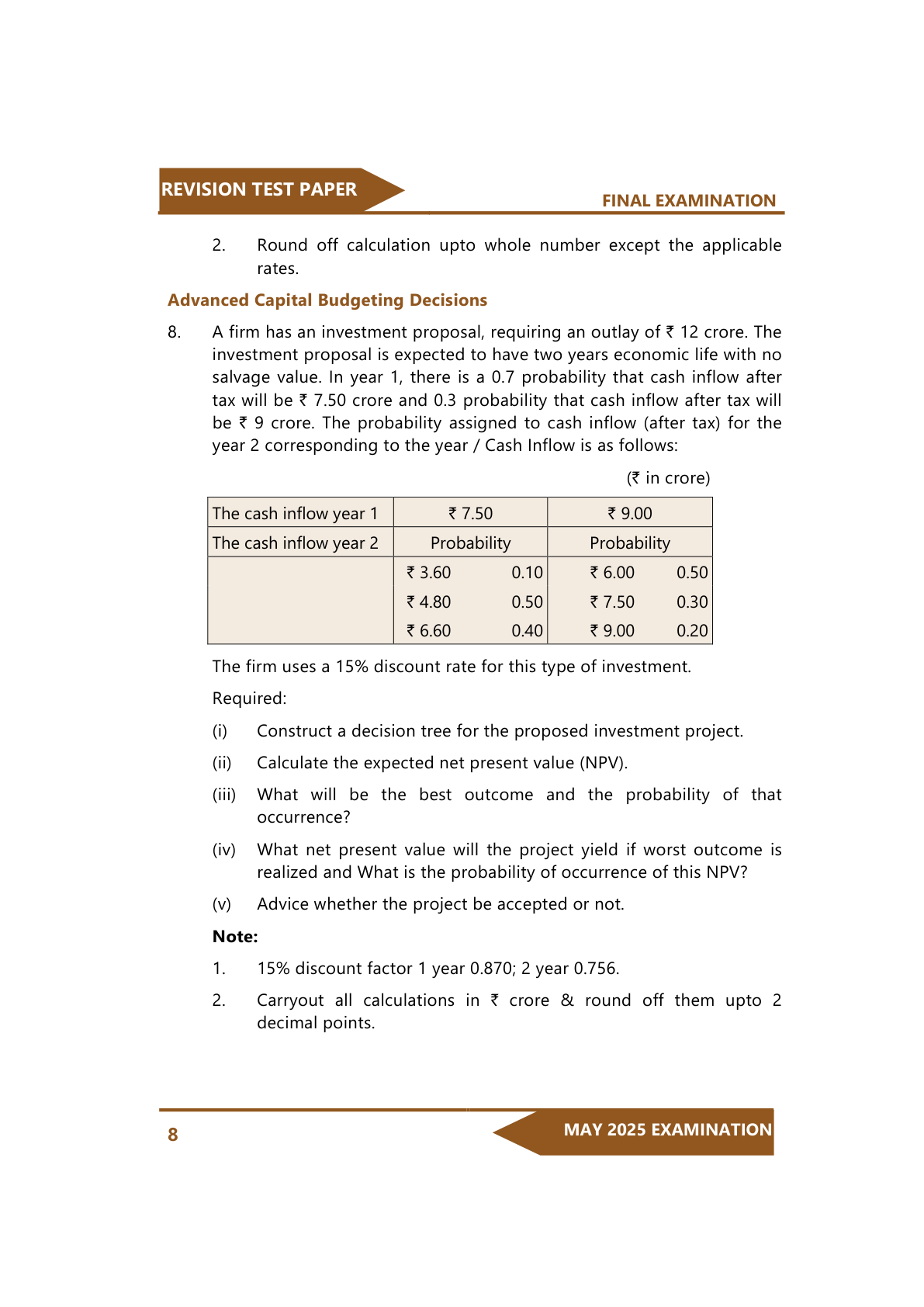 REVISION TEST PAPER

FINAL EXAMINATION

2. Round off calculation upto whole number except the applicable rates.

Advanced Capital Budgeting Decisions

8. A firm has an investment proposal, requiring an outlay of ₹ 12 crore. The investment proposal is expected to have two years economic life with no salvage value. In year 1, there is a 0.7 probability that cash inflow after tax will be ₹ 7.50 crore and 0.3 probability that cash inflow after tax will be ₹ 9 crore. The probability assigned to cash inflow (after tax) for the year 2 corresponding to the year / Cash Inflow is as follows:

(₹ in crore)

| The cash inflow year 1 | ₹ 7.50 | | ₹ 9.00 | |
|---|---|---|---|---|
| The cash inflow year 2 | Probability | | Probability | |
| | ₹ 3.60 | 0.10 | ₹ 6.00 | 0.50 |
| | ₹ 4.80 | 0.50 | ₹ 7.50 | 0.30 |
| | ₹ 6.60 | 0.40 | ₹ 9.00 | 0.20 |

The firm uses a 15% discount rate for this type of investment.

Required:

(i) Construct a decision tree for the proposed investment project.

(ii) Calculate the expected net present value (NPV).

(iii) What will be the best outcome and the probability of that occurrence?

(iv) What net present value will the project yield if worst outcome is realized and What is the probability of occurrence of this NPV?

(v) Advice whether the project be accepted or not.

Note:

1. 15% discount factor 1 year 0.870; 2 year 0.756.

2. Carryout all calculations in ₹ crore & round off them upto 2 decimal points.

8

MAY 2025 EXAMINATION